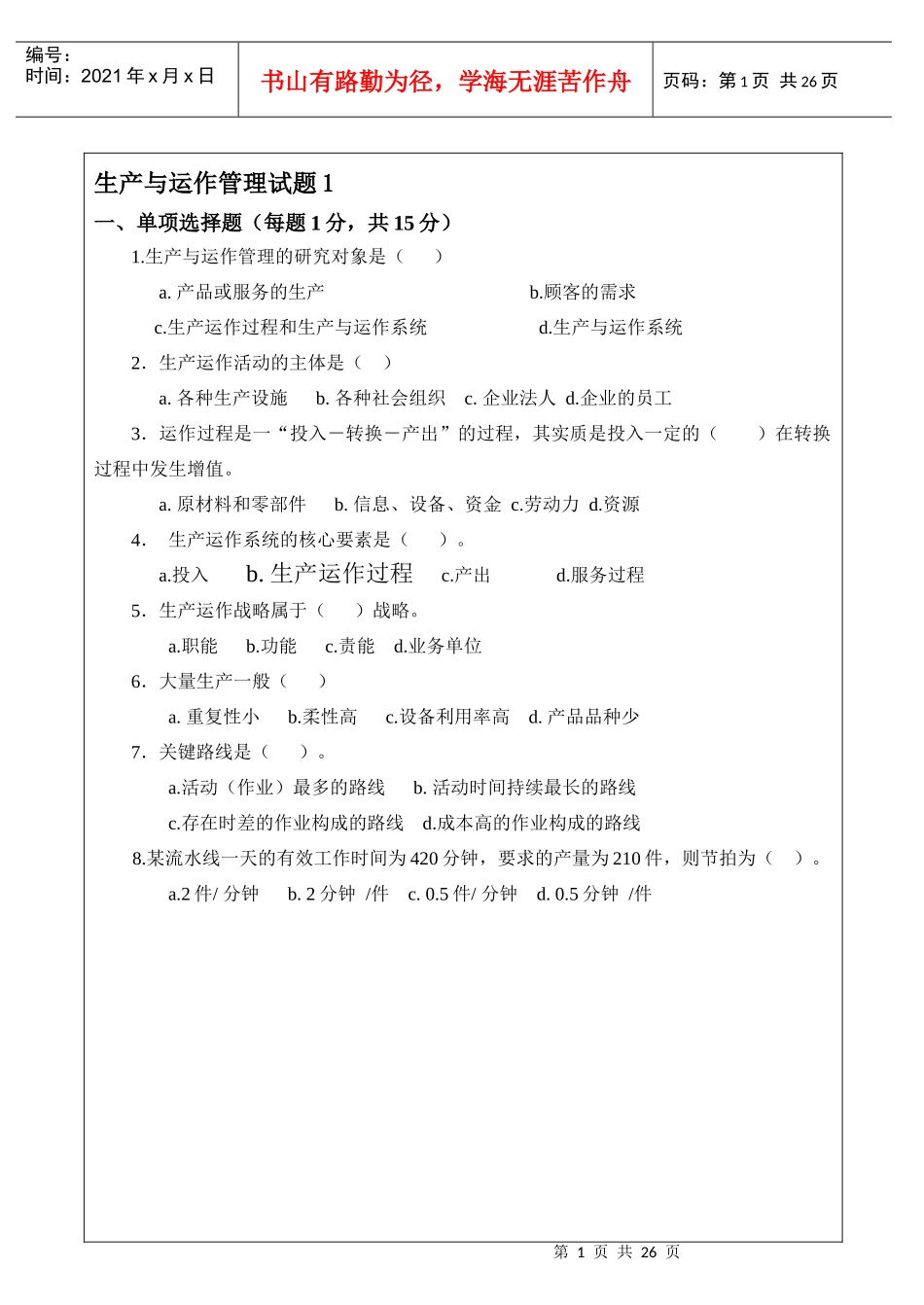 编号：
时间：2021 年 x 月 x 日

书山有路勤为径，学海无涯苦作舟

页码：第 1 页 共 26 页

生产与运作管理试题 1

一、单项选择题（每题 1 分，共 15 分）

1.生产与运作管理的研究对象是（　　）

a. 产品或服务的生产　　b.顾客的需求

c.生产运作过程和生产与运作系统　　d.生产与运作系统

2．生产运作活动的主体是（　）

a. 各种生产设施　b. 各种社会组织　c. 企业法人　d.企业的员工

3．运作过程是一“投入－转换－产出”的过程，其实质是投入一定的（　　）在转换过程中发生增值。

a. 原材料和零部件　b. 信息、设备、资金　c.劳动力　d.资源

4．　生产运作系统的核心要素是（　　）。

a.投入　b. 生产运作过程　c.产出　d.服务过程

5．生产运作战略属于（　　）战略。

a.职能　b.功能　c.责能　d.业务单位

6．大量生产一般（　　）

a. 重复性小　b.柔性高　c.设备利用率高　d. 产品品种少

7．关键路线是（　　）。

a.活动（作业）最多的路线　b. 活动时间持续最长的路线

c.存在时差的作业构成的路线　d.成本高的作业构成的路线

8.某流水线一天的有效工作时间为 420 分钟，要求的产量为 210 件，则节拍为（　）。

a.2 件/ 分钟　b. 2 分钟 /件　c. 0.5 件/ 分钟　d. 0.5 分钟 /件

第 1 页 共 26 页